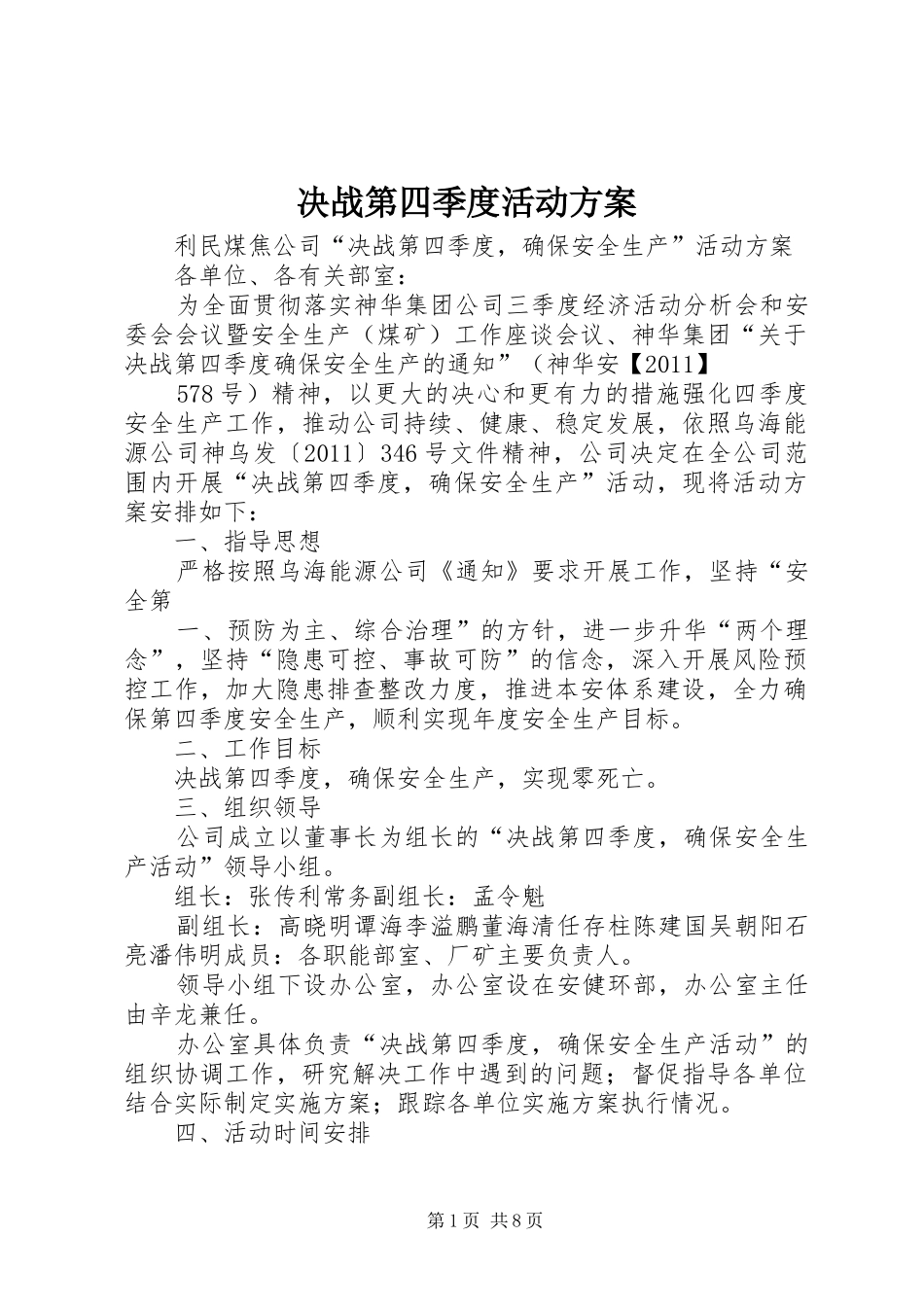 决战第四季度活动方案

利民煤焦公司“决战第四季度，确保安全生产”活动方案

各单位、各有关部室：

为全面贯彻落实神华集团公司三季度经济活动分析会和安委会会议暨安全生产（煤矿）工作座谈会议、神华集团“关于决战第四季度确保安全生产的通知”（神华安【2011】

578号）精神，以更大的决心和更有力的措施强化四季度安全生产工作，推动公司持续、健康、稳定发展，依照乌海能源公司神乌发〔2011〕346号文件精神，公司决定在全公司范围内开展“决战第四季度，确保安全生产”活动，现将活动方案安排如下：

一、指导思想

严格按照乌海能源公司《通知》要求开展工作，坚持“安全第

一、预防为主、综合治理”的方针，进一步升华“两个理念”，坚持“隐患可控、事故可防”的信念，深入开展风险预控工作，加大隐患排查整改力度，推进本安体系建设，全力确保第四季度安全生产，顺利实现年度安全生产目标。

二、工作目标

决战第四季度，确保安全生产，实现零死亡。

三、组织领导

公司成立以董事长为组长的“决战第四季度，确保安全生产活动”领导小组。

组长：张传利常务副组长：孟令魁

副组长：高晓明谭海李溢鹏董海清任存柱陈建国吴朝阳石亮潘伟明成员：各职能部室、厂矿主要负责人。

领导小组下设办公室，办公室设在安健环部，办公室主任由辛龙兼任。

办公室具体负责“决战第四季度，确保安全生产活动”的组织协调工作，研究解决工作中遇到的问题；督促指导各单位结合实际制定实施方案；跟踪各单位实施方案执行情况。

四、活动时间安排

第1页 共8页